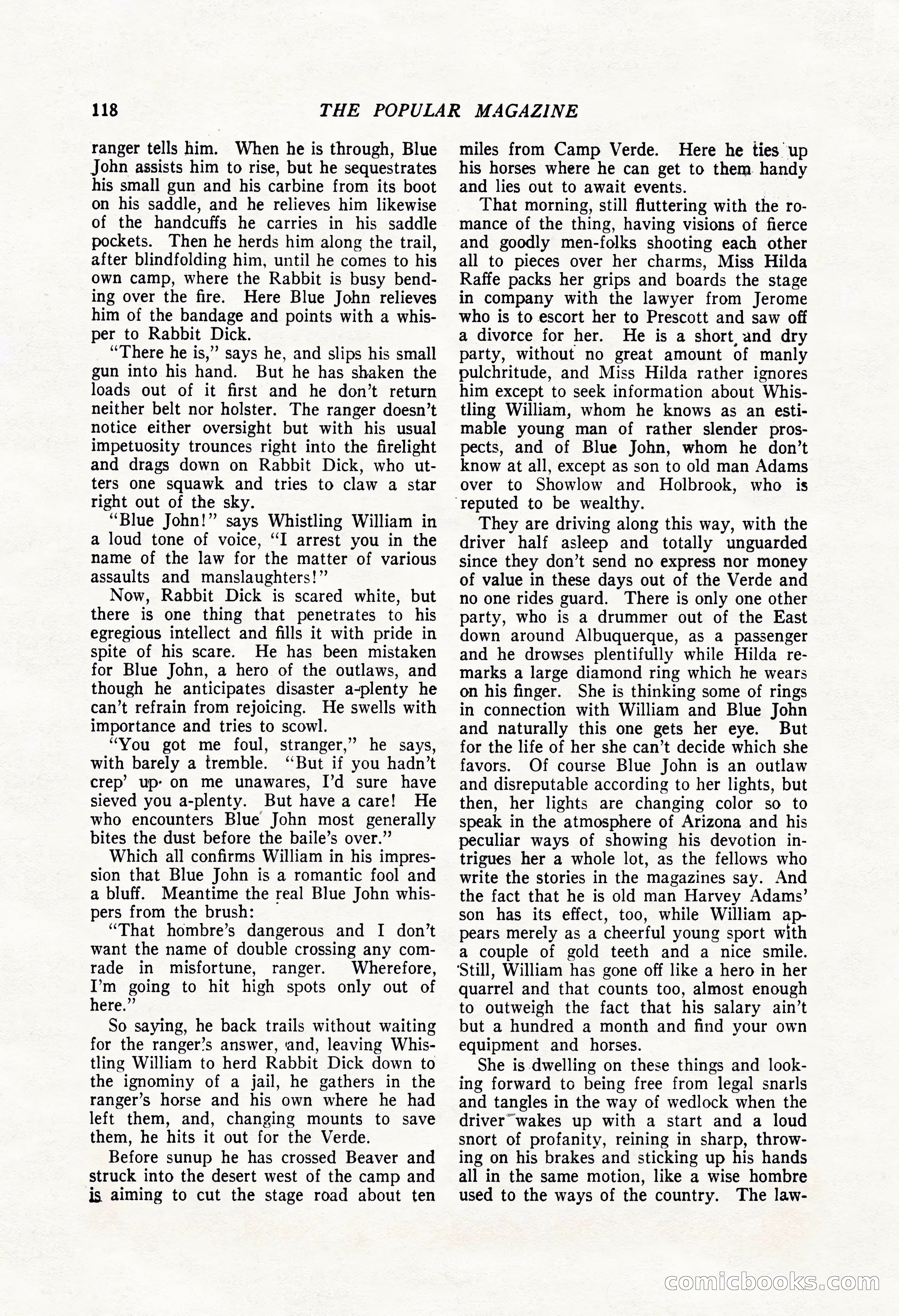 118 THE POPULAR MAGAZINE

ranger tells him. When he is through, Blue John assists him to rise, but he sequestrates his small gun and his carbine from its boot on his saddle, and he relieves him likewise of the handcuffs he carries in his saddle pockets. Then he herds him along the trail, after blindfolding him, until he comes to his own camp, where the Rabbit is busy bending over the fire. Here Blue John relieves him of the bandage and points with a whisper to Rabbit Dick.

"There he is," says he, and slips his small gun into his hand. But he has shaken the loads out of it first and he don't return neither belt nor holster. The ranger doesn't notice either oversight but with his usual impetuosity trounces right into the firelight and drags down on Rabbit Dick, who utters one squawk and tries to claw a star right out of the sky.

"Blue John!" says Whistling William in a loud tone of voice, "I arrest you in the name of the law for the matter of various assaults and manslaughters!"

Now, Rabbit Dick is scared white, but there is one thing that penetrates to his egregious intellect and fills it with pride in spite of his scare. He has been mistaken for Blue John, a hero of the outlaws, and though he anticipates disaster a-plenty he can't refrain from rejoicing. He swells with importance and tries to scowl.

"You got me foul, stranger," he says, with barely a tremble. "But if you hadn't crep' up on me unawares, I'd sure have sieved you a-plenty. But have a care! He who encounters Blue John most generally bites the dust before the baile's over."

Which all confirms William in his impression that Blue John is a romantic fool and a bluff. Meantime the real Blue John whispers from the brush:

"That hombre's dangerous and I don't want the name of double crossing any comrade in misfortune, ranger. Wherefore, I'm going to hit high spots only out of here."

So saying, he back trails without waiting for the ranger's answer, and, leaving Whistling William to herd Rabbit Dick down to the ignominy of a jail, he gathers in the ranger's horse and his own where he had left them, and, changing mounts to save them, he hits it out for the Verde.

Before sunup he has crossed Beaver and struck into the desert west of the camp and is aiming to cut the stage road about ten miles from Camp Verde. Here he ties up his horses where he can get to them handy and lies out to await events.

That morning, still fluttering with the romance of the thing, having visions of fierce and goodly men-folks shooting each other all to pieces over her charms, Miss Hilda Raffe packs her grips and boards the stage in company with the lawyer from Jerome who is to escort her to Prescott and saw off a divorce for her. He is a short and dry party, without no great amount of manly pulchritude, and Miss Hilda rather ignores him except to seek information about Whistling William, whom he knows as an estimable young man of rather slender prospects, and of Blue John, whom he don't know at all, except as son to old man Adams over to Showlow and Holbrook, who is reputed to be wealthy.

They are driving along this way, with the driver half asleep and totally unguarded since they don't send no express nor money of value in these days out of the Verde and no one rides guard. There is only one other party, who is a drummer out of the East down around Albuquerque, as a passenger and he drowses plentifully while Hilda remarks a large diamond ring which he wears on his finger. She is thinking some of rings in connection with William and Blue John and naturally this one gets her eye. But for the life of her she can't decide which she favors. Of course Blue John is an outlaw and disreputable according to her lights, but then, her lights are changing color so to speak in the atmosphere of Arizona and his peculiar ways of showing his devotion intrigues her a whole lot, as the fellows who write the stories in the magazines say. And the fact that he is old man Harvey Adams' son has its effect, too, while William appears merely as a cheerful young sport with a couple of gold teeth and a nice smile. Still, William has gone off like a hero in her quarrel and that counts too, almost enough to outweigh the fact that his salary ain't but a hundred a month and find your own equipment and horses.

She is dwelling on these things and looking forward to being free from legal snarls and tangles in the way of wedlock when the driver wakes up with a start and a loud snort of profanity, reining in sharp, throwing on his brakes and sticking up his hands all in the same motion, like a wise hombre used to the ways of the country. The law-

comicbooks.com